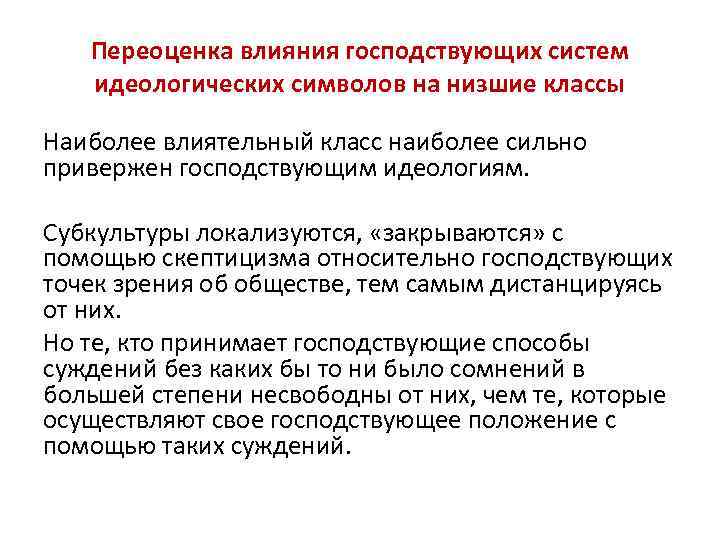 Переоценка влияния господствующих систем идеологических символов на низшие классы

Наиболее влиятельный класс наиболее сильно привержен господствующим идеологиям.

Субкультуры локализуются, «закрываются» с помощью скептицизма относительно господствующих точек зрения об обществе, тем самым дистанцируясь от них.

Но те, кто принимает господствующие способы суждений без каких бы то ни было сомнений в большей степени несвободны от них, чем те, которые осуществляют свое господствующее положение с помощью таких суждений.